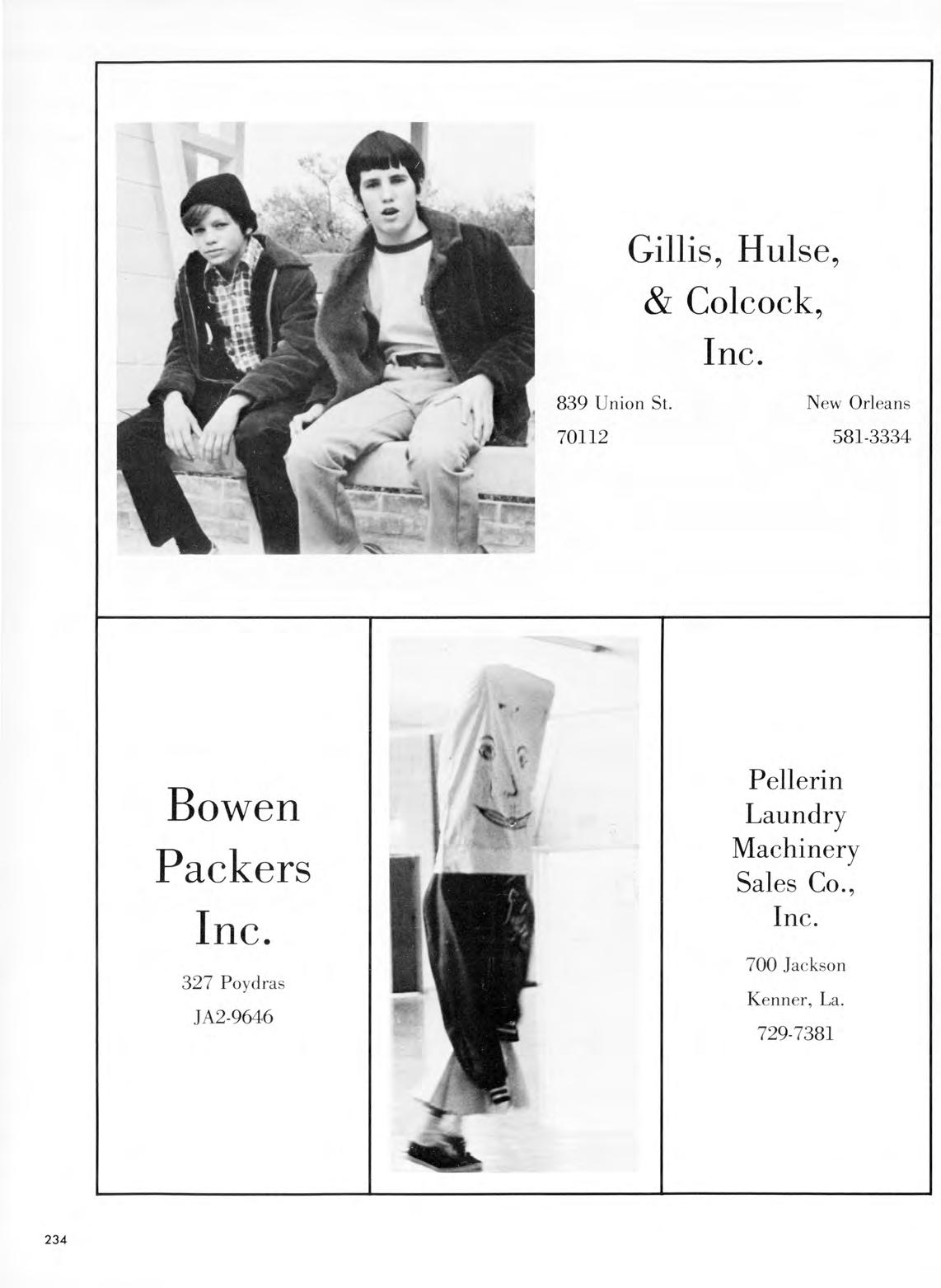 Gillis, Hulse,
& Colcock,
Inc.

839 Union St.    New Orleans
70112    581-3334

Bowen
Packers
Inc.

327 Poydras
JA2-9646

Pellerin
Laundry
Machinery
Sales Co.,
Inc.

700 Jackson
Kenner, La.
729-7381

234